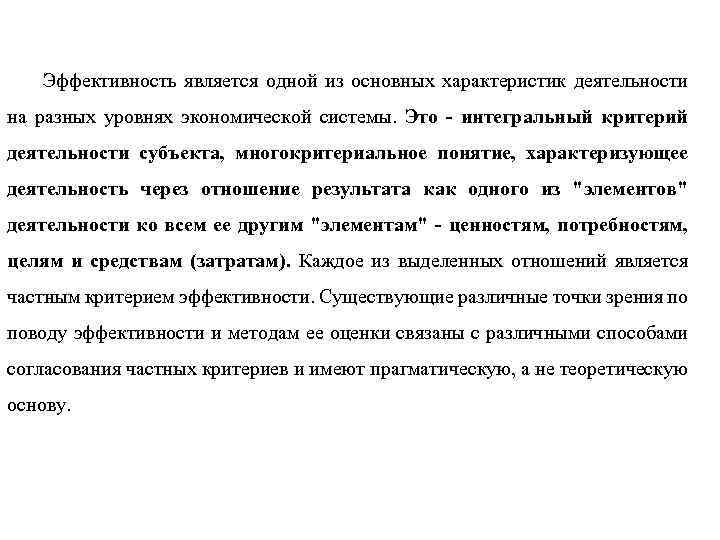 Эффективность является одной из основных характеристик деятельности на разных уровнях экономической системы. Это - интегральный критерий деятельности субъекта, многокритериальное понятие, характеризующее деятельность через отношение результата как одного из "элементов" деятельности ко всем ее другим "элементам" - ценностям, потребностям, целям и средствам (затратам). Каждое из выделенных отношений является частным критерием эффективности. Существующие различные точки зрения по поводу эффективности и методам ее оценки связаны с различными способами согласования частных критериев и имеют прагматическую, а не теоретическую основу.